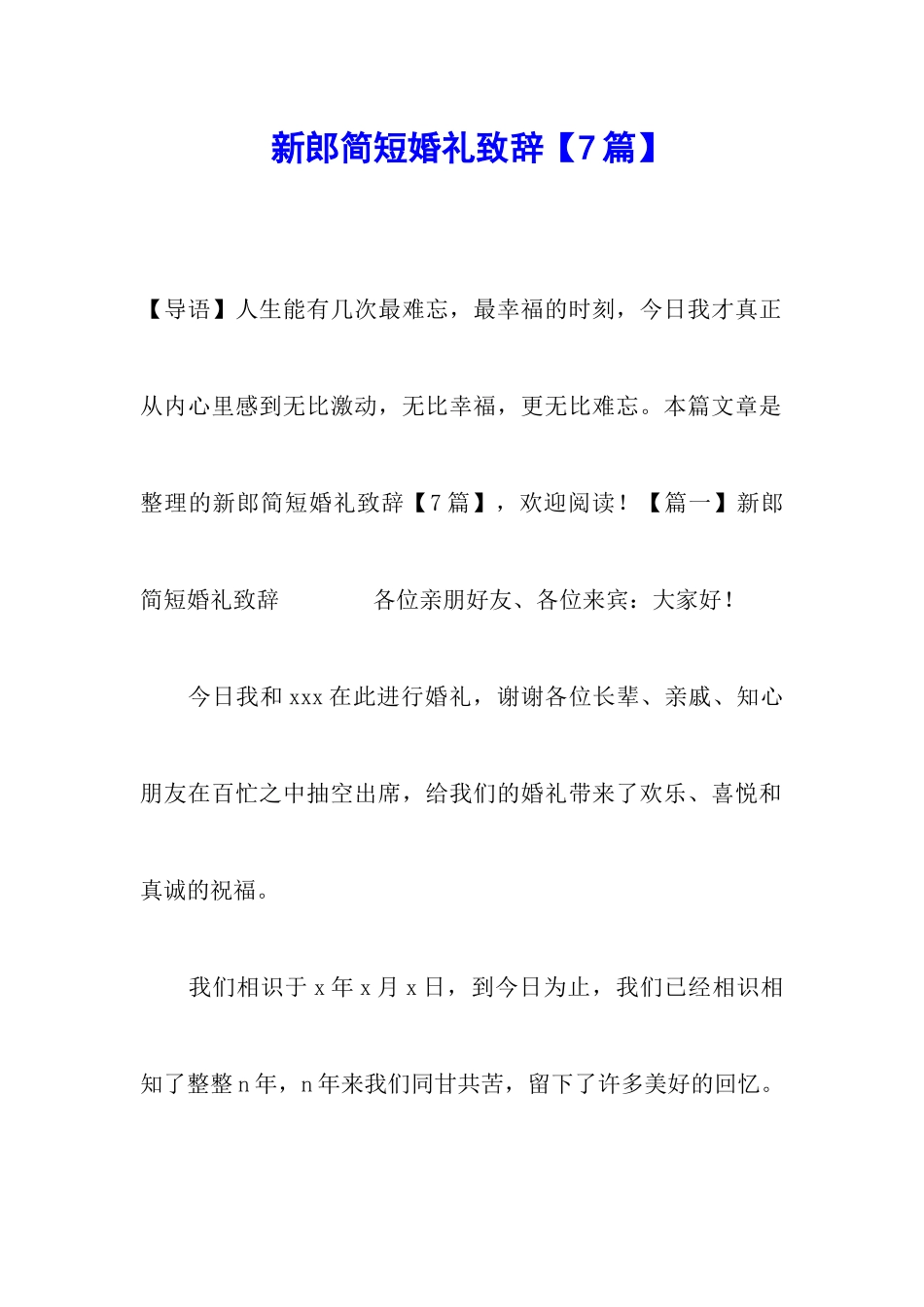 新郎简短婚礼致辞【7篇】

【导语】人生能有几次最难忘，最幸福的时刻，今日我才真正从内心里感到无比激动，无比幸福，更无比难忘。本篇文章是整理的新郎简短婚礼致辞【7篇】，欢迎阅读！【篇一】新郎简短婚礼致辞 各位亲朋好友、各位来宾：大家好！

今日我和xxx在此进行婚礼，谢谢各位长辈、亲戚、知心朋友在百忙之中抽空出席，给我们的婚礼带来了欢乐、喜悦和真诚的祝福。

我们相识于x年x月x日，到今日为止，我们已经相识相知了整整n年，n年来我们同甘共苦，留下了许多美好的回忆。